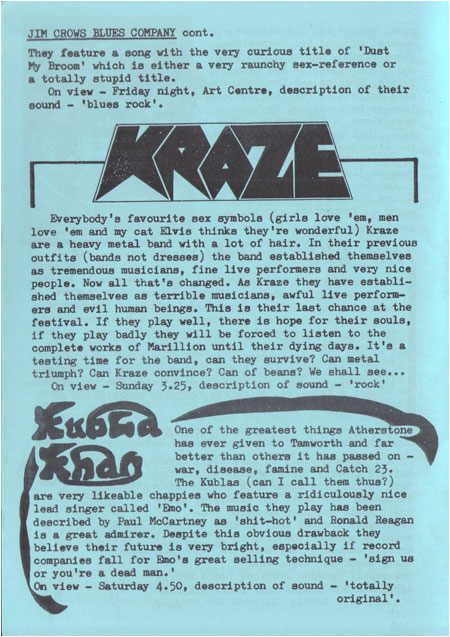 JIM CROWS BLUES COMPANY cont.

They feature a song with the very curious title of 'Dust My Broom' which is either a very raunchy sex-reference or a totally stupid title.

On view - Friday night, Art Centre, description of their sound - 'blues rock'.

KRAZE

Everybody's favourite sex symbols (girls love 'em, men love 'em and my cat Elvis thinks they're wonderful) Kraze are a heavy metal band with a lot of hair. In their previous outfits (bands not dresses) the band established themselves as tremendous musicians, fine live performers and very nice people. Now all that's changed. As Kraze they have established themselves as terrible musicians, awful live performers and evil human beings. This is their last chance at the festival. If they play well, there is hope for their souls, if they play badly they will be forced to listen to the complete works of Marillion until their dying days. It's a testing time for the band, can they survive? Can metal triumph? Can Kraze convince? Can of beans? We shall see...

On view - Sunday 3.25, description of sound - 'rock'

Kubla Khan

One of the greatest things Atherstone has ever given to Tamworth and far better than others it has passed on - war, disease, famine and Catch 23. The Kublas (can I call them thus?) are very likeable chappies who feature a ridiculously nice lead singer called 'Emo'. The music they play has been described by Paul McCartney as 'shit-hot' and Ronald Reagan is a great admirer. Despite this obvious drawback they believe their future is very bright, especially if record companies fall for Emo's great selling technique - 'sign us or you're a dead man.'

On view - Saturday 4.50, description of sound - 'totally original'.